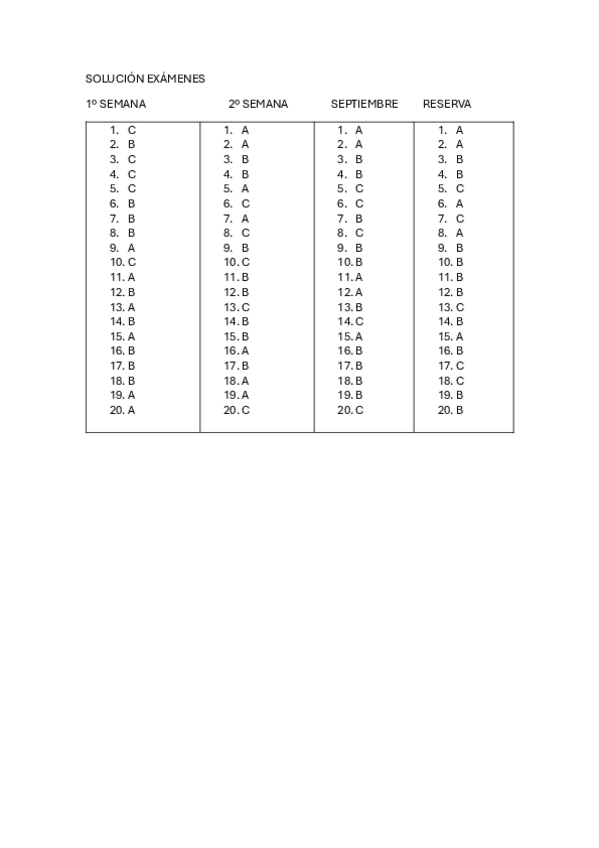 SOLUCIÓN EXÁMENES

| 1º SEMANA | 2º SEMANA | SEPTIEMBRE | RESERVA |
|---|---|---|---|
| 1. C | 1. A | 1. A | 1. A |
| 2. B | 2. A | 2. A | 2. A |
| 3. C | 3. B | 3. B | 3. B |
| 4. C | 4. B | 4. B | 4. B |
| 5. C | 5. A | 5. C | 5. C |
| 6. B | 6. C | 6. C | 6. A |
| 7. B | 7. A | 7. B | 7. C |
| 8. B | 8. C | 8. C | 8. A |
| 9. A | 9. B | 9. B | 9. B |
| 10. C | 10. C | 10. B | 10. B |
| 11. A | 11. B | 11. A | 11. B |
| 12. B | 12. B | 12. A | 12. B |
| 13. A | 13. C | 13. B | 13. C |
| 14. B | 14. B | 14. C | 14. B |
| 15. A | 15. B | 15. A | 15. A |
| 16. B | 16. A | 16. B | 16. B |
| 17. B | 17. B | 17. B | 17. C |
| 18. B | 18. A | 18. B | 18. C |
| 19. A | 19. A | 19. B | 19. B |
| 20. A | 20. C | 20. C | 20. B |